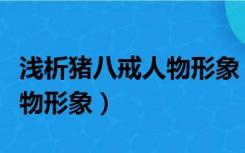 浅析猪八戒人物形象
物形象）